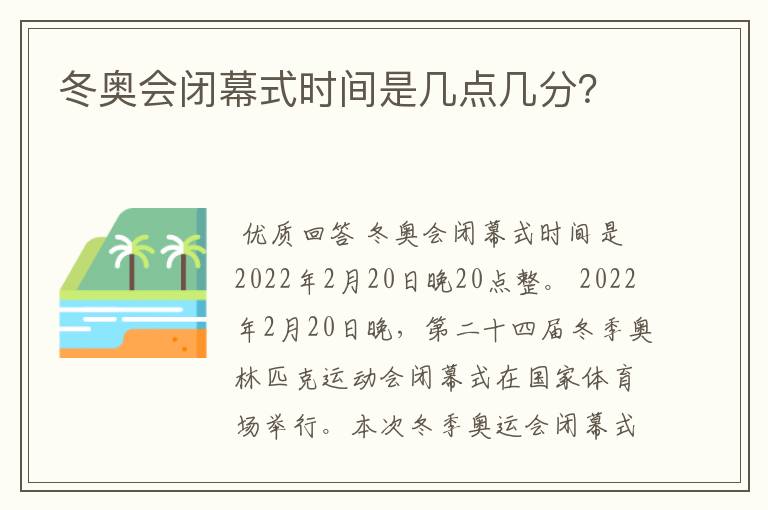 冬奥会闭幕式时间是几点几分?

优质回答 冬奥会闭幕式时间是2022年2月20日晚20点整。 2022年2月20日晚，第二十四届冬季奥林匹克运动会闭幕式在国家体育场举行。本次冬季奥运会闭幕式